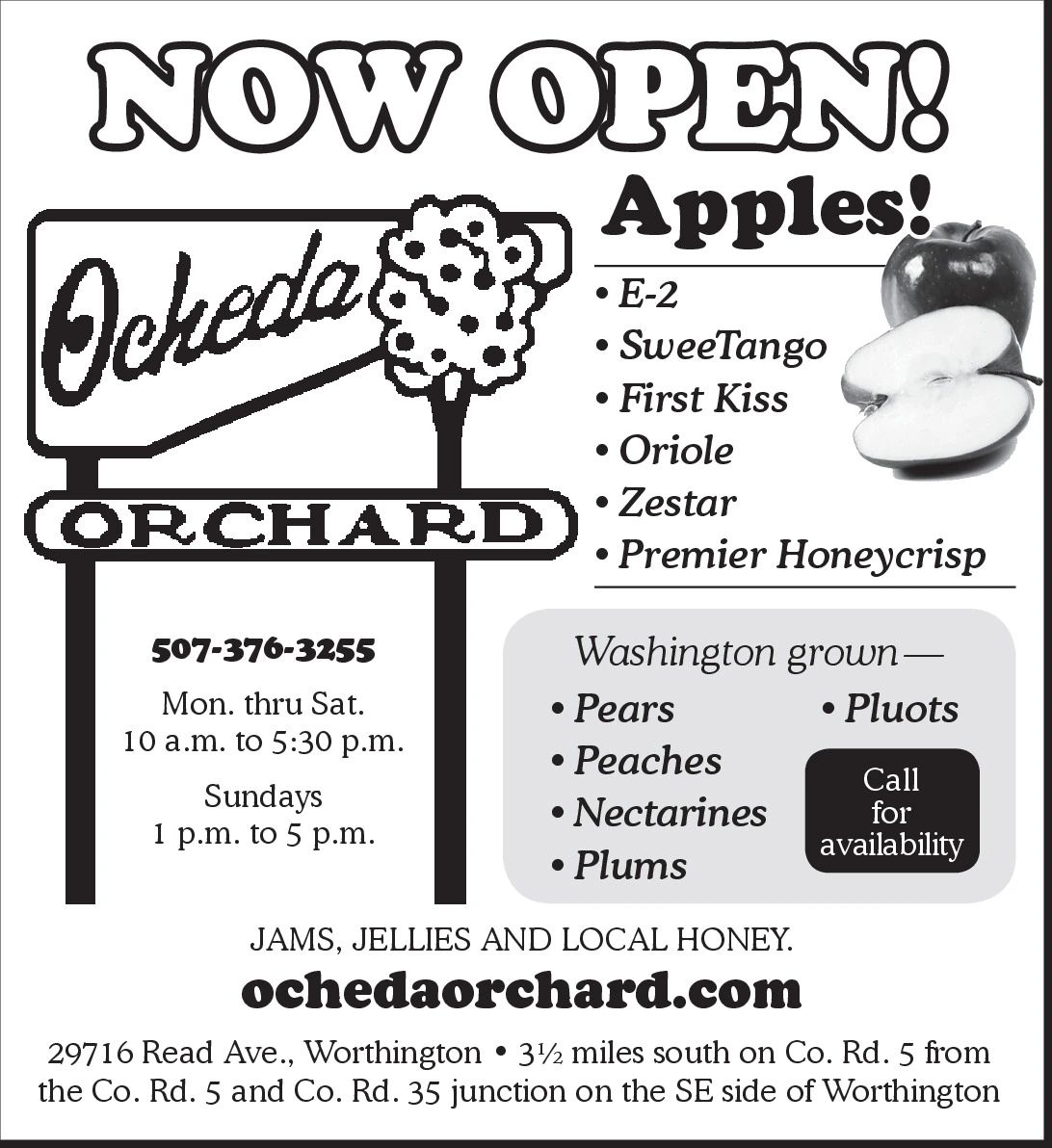 NOW OPEN!

Ocheda

ORCHARD

Apples!

• E-2
• SweeTango
• First Kiss
• Oriole
• Zestar
• Premier Honeycrisp

507-376-3255

Mon. thru Sat.
10 a.m. to 5:30 p.m.

Sundays
1 p.m. to 5 p.m.

Washington grown—

• Pears
• Peaches
• Nectarines
• Plums
• Pluots

Call for availability

JAMS, JELLIES AND LOCAL HONEY.

ochedaorchard.com

29716 Read Ave., Worthington • 3½ miles south on Co. Rd. 5 from the Co. Rd. 5 and Co. Rd. 35 junction on the SE side of Worthington